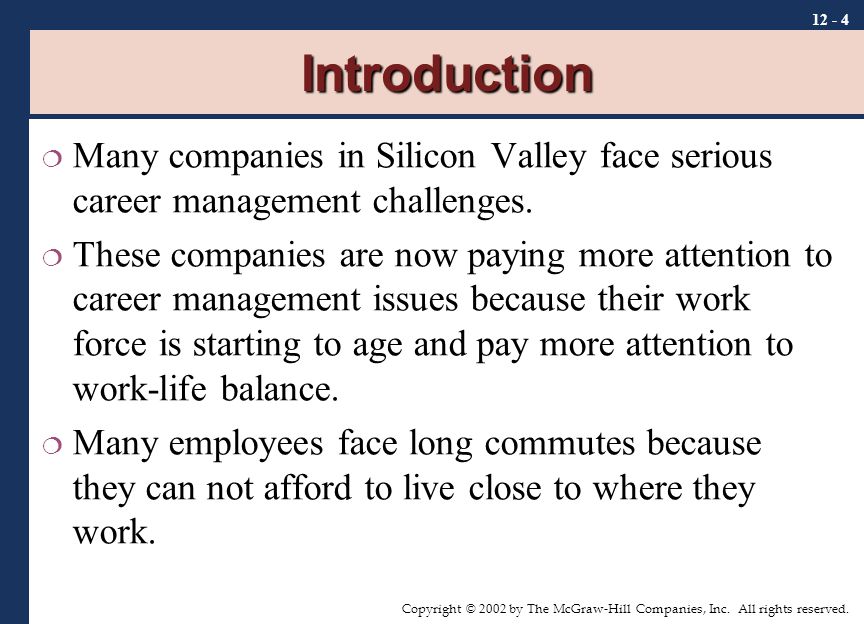 12 - 4

Introduction

❍ Many companies in Silicon Valley face serious career management challenges.

❍ These companies are now paying more attention to career management issues because their work force is starting to age and pay more attention to work-life balance.

❍ Many employees face long commutes because they can not afford to live close to where they work.

Copyright © 2002 by The McGraw-Hill Companies, Inc. All rights reserved.